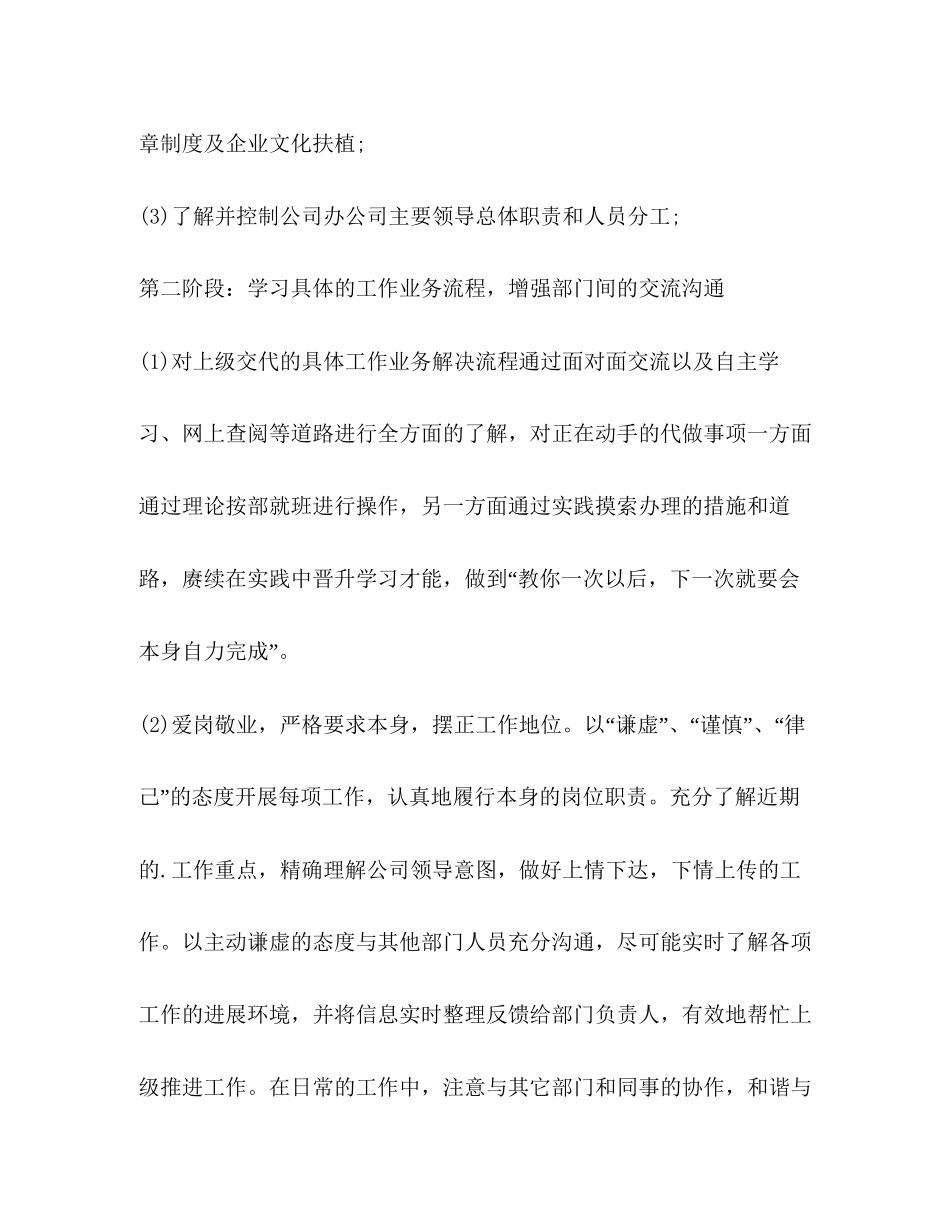 章制度及企业文化扶植;

(3)了解并控制公司办公司主要领导总体职责和人员分工;

第二阶段：学习具体的工作业务流程，增强部门间的交流沟通

(1)对上级交代的具体工作业务解决流程通过面对面交流以及自主学习、网上查阅等道路进行全方面的了解，对正在动手的代做事项一方面通过理论按部就班进行操作，另一方面通过实践摸索办理的措施和道路，赓续在实践中晋升学习才能，做到“教你一次以后，下一次就要会本身自力完成”。

(2)爱岗敬业，严格要求本身，摆正工作地位。以“谦虚”、“谨慎”、“律己”的态度开展每项工作，认真地履行本身的岗位职责。充分了解近期的.工作重点，精确理解公司领导意图，做好上情下达，下情上传的工作。以主动谦虚的态度与其他部门人员充分沟通，尽可能实时了解各项工作的进展环境，并将信息实时整理反馈给部门负责人，有效地帮忙上级推进工作。在日常的工作中，注意与其它部门和同事的协作，和谐与